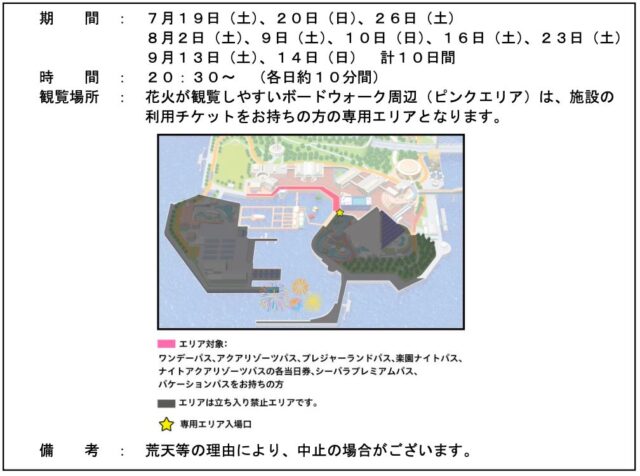 期　　間　：　7月19日（土）、20日（日）、26日（土）
8月2日（土）、9日（土）、10日（日）、16日（土）、23日（土）
9月13日（土）、14日（日）　計10日間

時　　間　：　20：30～　（各日約10分間）

観覧場所　：　花火が観覧しやすいボードウォーク周辺（ピンクエリア）は、施設の利用チケットをお持ちの方の専用エリアとなります。

エリア対象：
ワンデーパス、アクアリゾーツパス、プレジャーランドパス、楽園ナイトパス、ナイトアクアリゾーツパスの各当日券、シーパラプレミアムパス、バケーションパスをお持ちの方

エリアは立ち入り禁止エリアです。

専用エリア入場口

備　　考　：　荒天等の理由により、中止の場合がございます。